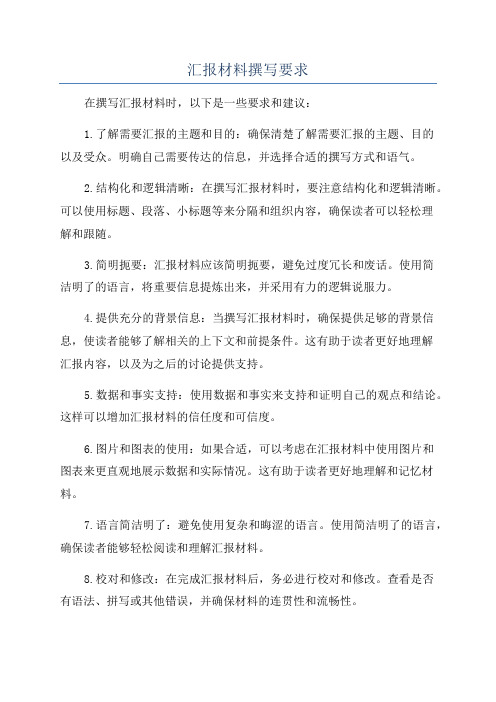 汇报材料撰写要求

在撰写汇报材料时，以下是一些要求和建议：

1.了解需要汇报的主题和目的：确保清楚了解需要汇报的主题、目的以及受众。明确自己需要传达的信息，并选择合适的撰写方式和语气。

2.结构化和逻辑清晰：在撰写汇报材料时，要注意结构化和逻辑清晰。可以使用标题、段落、小标题等来分隔和组织内容，确保读者可以轻松理解和跟随。

3.简明扼要：汇报材料应该简明扼要，避免过度冗长和废话。使用简洁明了的语言，将重要信息提炼出来，并采用有力的逻辑说服力。

4.提供充分的背景信息：当撰写汇报材料时，确保提供足够的背景信息，使读者能够了解相关的上下文和前提条件。这有助于读者更好地理解汇报内容，以及为之后的讨论提供支持。

5.数据和事实支持：使用数据和事实来支持和证明自己的观点和结论。这样可以增加汇报材料的信任度和可信度。

6.图片和图表的使用：如果合适，可以考虑在汇报材料中使用图片和图表来更直观地展示数据和实际情况。这有助于读者更好地理解和记忆材料。

7.语言简洁明了：避免使用复杂和晦涩的语言。使用简洁明了的语言，确保读者能够轻松阅读和理解汇报材料。

8.校对和修改：在完成汇报材料后，务必进行校对和修改。查看是否有语法、拼写或其他错误，并确保材料的连贯性和流畅性。